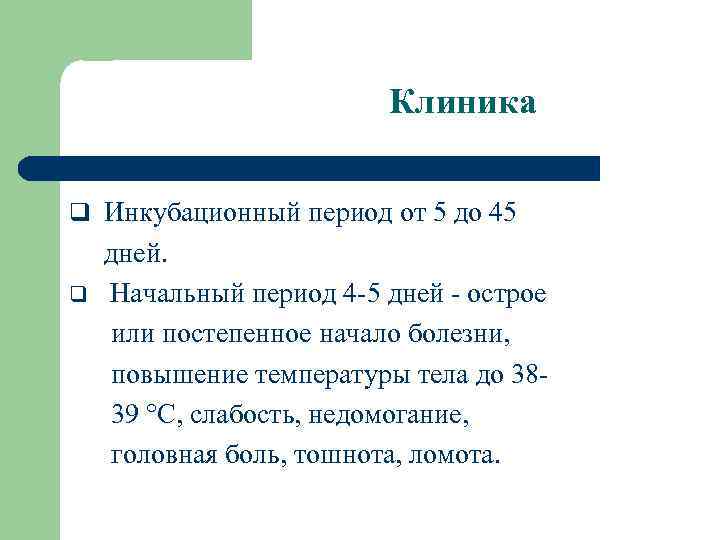 Клиника

❑ Инкубационный период от 5 до 45 дней.

❑ Начальный период 4-5 дней - острое или постепенное начало болезни, повышение температуры тела до 38-39 °С, слабость, недомогание, головная боль, тошнота, ломота.